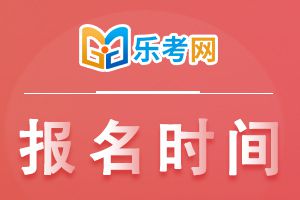 乐考网

报名时间